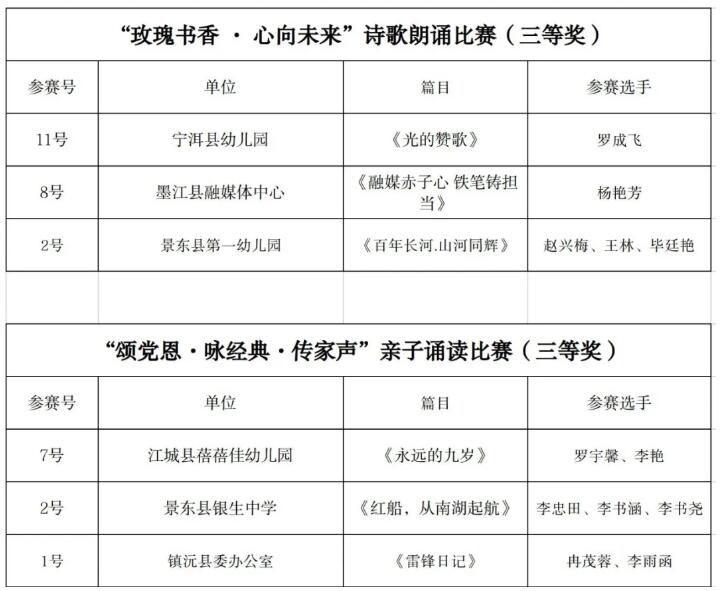 “玫瑰书香 · 心向未来”诗歌朗诵比赛（三等奖）

| 参赛号 | 单位 | 篇目 | 参赛选手 |
|---|---|---|---|
| 11号 | 宁洱县幼儿园 | 《光的赞歌》 | 罗成飞 |
| 8号 | 墨江县融媒体中心 | 《融媒赤子心 铁笔铸担当》 | 杨艳芳 |
| 2号 | 景东县第一幼儿园 | 《百年长河.山河同辉》 | 赵兴梅、王林、毕廷艳 |

“颂党恩 · 咏经典 · 传家声”亲子诵读比赛（三等奖）

| 参赛号 | 单位 | 篇目 | 参赛选手 |
|---|---|---|---|
| 7号 | 江城县蓓蓓佳幼儿园 | 《永远的九岁》 | 罗宇馨、李艳 |
| 2号 | 景东县银生中学 | 《红船，从南湖起航》 | 李忠田、李书涵、李书尧 |
| 1号 | 镇沅县委办公室 | 《雷锋日记》 | 冉茂蓉、李雨函 |